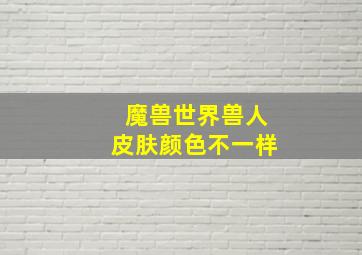 魔兽世界兽人
皮肤颜色不一样